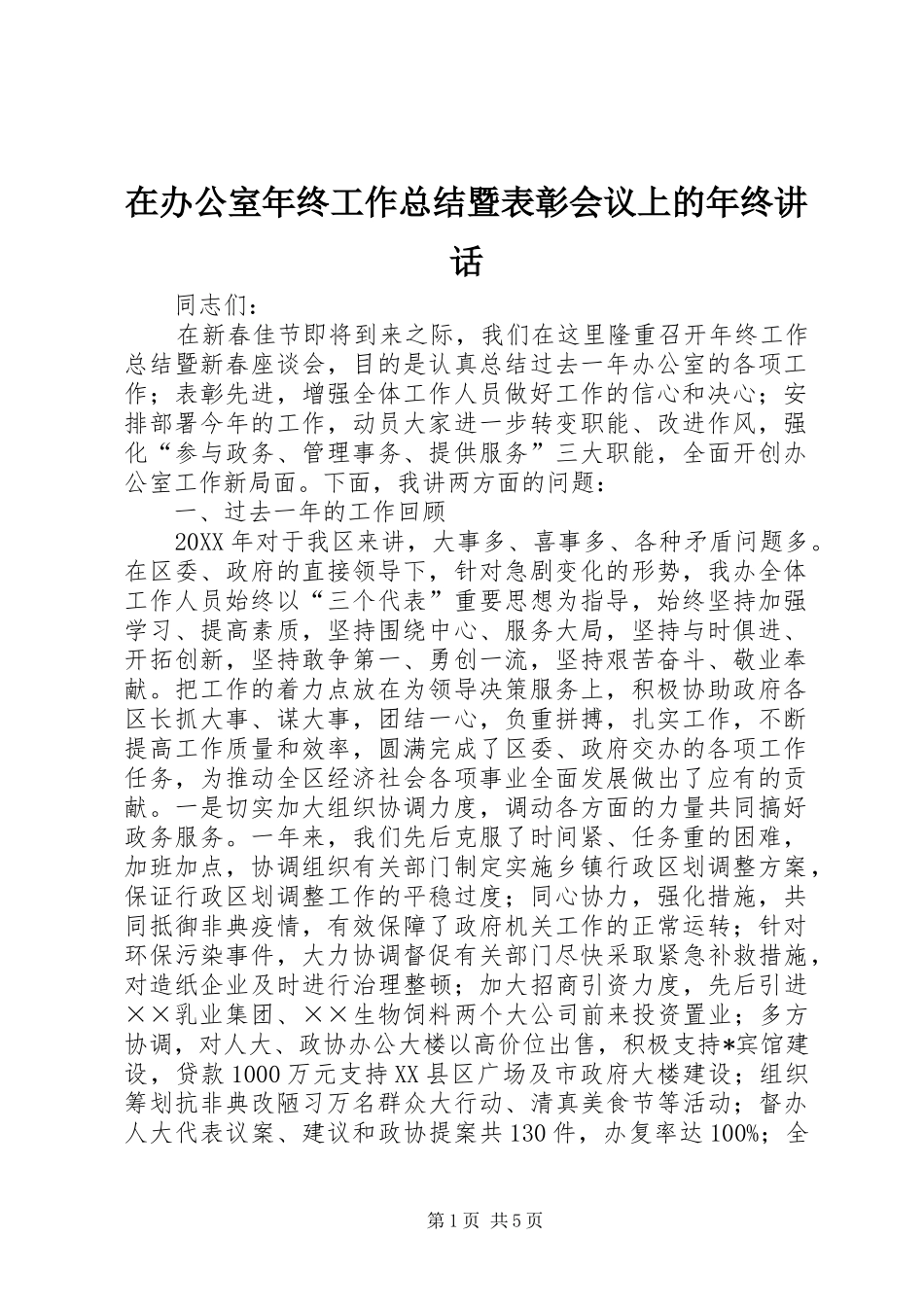 在办公室年终工作总结暨表彰会议上的年终讲话

同志们：

在新春佳节即将到来之际，我们在这里隆重召开年终工作总结暨新春座谈会，目的是认真总结过去一年办公室的各项工作；表彰先进，增强全体工作人员做好工作的信心和决心；安排部署今年的工作，动员大家进一步转变职能、改进作风，强化“参与政务、管理事务、提供服务”三大职能，全面开创办公室工作新局面。下面，我讲两方面的问题：

一、过去一年的工作回顾

20XX年对于我区来讲，大事多、喜事多、各种矛盾问题多。在区委、政府的直接领导下，针对急剧变化的形势，我办全体工作人员始终以“三个代表”重要思想为指导，始终坚持加强学习、提高素质，坚持围绕中心、服务大局，坚持与时俱进、开拓创新，坚持敢争第一、勇创一流，坚持艰苦奋斗、敬业奉献。把工作的着力点放在为领导决策服务上，积极协助政府各区长抓大事、谋大事，团结一心，负重拼搏，扎实工作，不断提高工作质量和效率，圆满完成了区委、政府交办的各项工作任务，为推动全区经济社会各项事业全面发展做出了应有的贡献。一是切实加大组织协调力度，调动各方面的力量共同搞好政务服务。一年来，我们先后克服了时间紧、任务重的困难，加班加点，协调组织有关部门制定实施乡镇行政区划调整方案，保证行政区划调整工作的平稳过度；同心协力，强化措施，共同抵御非典疫情，有效保障了政府机关工作的正常运转；针对环保污染事件，大力协调督促有关部门尽快采取紧急补救措施，对造纸企业及时进行治理整顿；加大招商引资力度，先后引进××乳业集团、××生物饲料两个大公司前来投资置业；多方协调，对人大、政协办公大楼以高价位出售，积极支持*宾馆建设，贷款1000万元支持XX县区广场及市政府大楼建设；组织筹划抗非典改陋习万名群众大行动、清真美食节等活动；督办人大代表议案、建议和政协提案共130件，办复率达100%；全

第1页 共5页